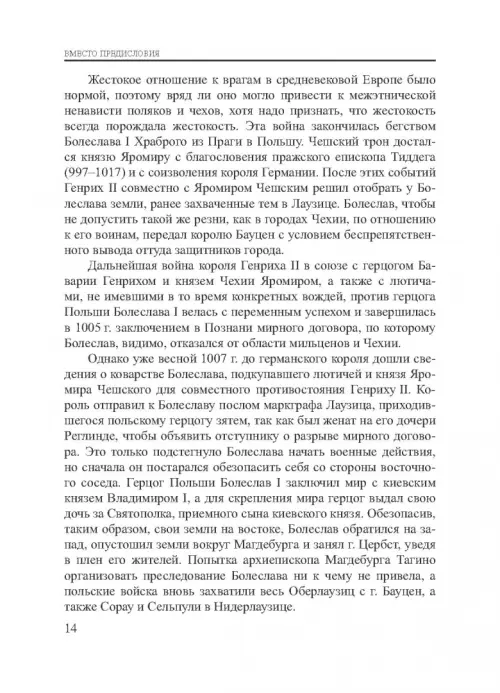 ВМЕСТО ПРЕДИСЛОВИЯ

Жестокое отношение к врагам в средневековой Европе было нормой, поэтому вряд ли оно могло привести к межэтнической ненависти поляков и чехов, хотя надо признать, что жестокость всегда порождала жестокость. Эта война закончилась бегством Болеслава I Храброго из Праги в Польшу. Чешский трон достался князю Яромиру с благословения пражского епископа Тиддега (997–1017) и с соизволения короля Германии. После этих событий Генрих II совместно с Яромиром Чешским решил отобрать у Болеслава земли, ранее захваченные тем в Лаузице. Болеслав, чтобы не допустить такой же резни, как в городах Чехии, по отношению к его воинам, передал королю Бауцен с условием беспрепятственного вывода оттуда защитников города.

Дальнейшая война короля Генриха II в союзе с герцогом Баварии Генрихом и князем Чехии Яромиром, а также с лютичами, не имевшими в то время конкретных вождей, против герцога Польши Болеслава I велась с переменным успехом и завершилась в 1005 г. заключением в Познани мирного договора, по которому Болеслав, видимо, отказался от области мильценов и Чехии.

Однако уже весной 1007 г. до германского короля дошли сведения о коварстве Болеслава, подкупавшего лютичей и князя Яромира Чешского для совместного противостояния Генриху II. Король отправил к Болеславу послом маркграфа Лаузица, приходившегося польскому герцогу зятем, так как был женат на его дочери Реглинде, чтобы объявить отступнику о разрыве мирного договора. Это только подстегнуло Болеслава начать военные действия, но сначала он постарался обезопасить себя со стороны восточного соседа. Герцог Польши Болеслав I заключил мир с киевским князем Владимиром I, а для скрепления мира герцог выдал свою дочь за Святополка, приемного сына киевского князя. Обезопасив, таким образом, свои земли на востоке, Болеслав обратился на запад, опустошил земли вокруг Магдебурга и занял г. Цербст, уведя в плен его жителей. Попытка архиепископа Магдебурга Тагино организовать преследование Болеслава ни к чему не привела, а польские войска вновь захватили весь Оберлаузиц с г. Бауцен, а также Сорау и Сельпули в Нидерлаузице.

14